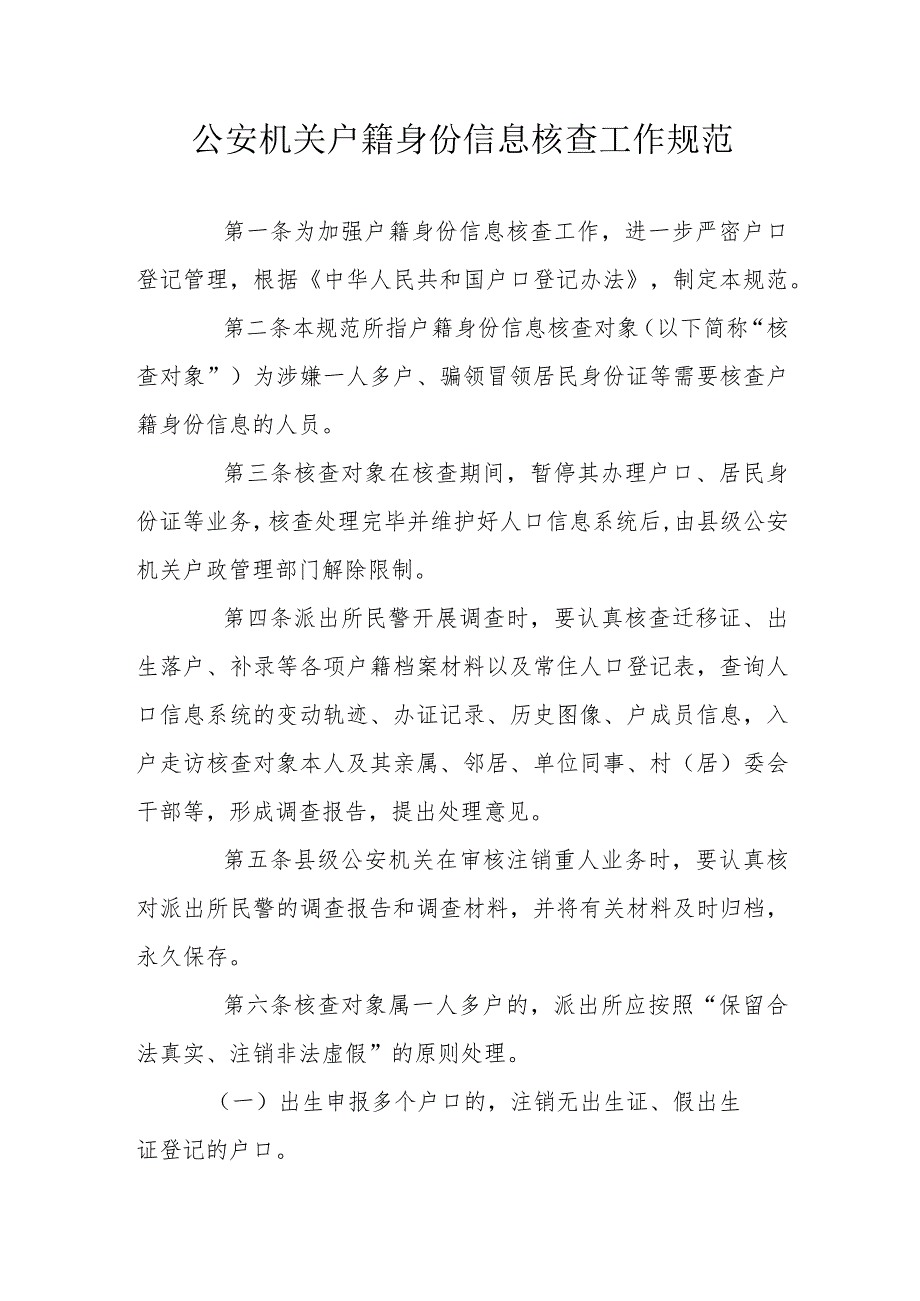 公安机关户籍身份信息核查工作规范

第一条为加强户籍身份信息核查工作，进一步严密户口登记管理，根据《中华人民共和国户口登记办法》，制定本规范。

第二条本规范所指户籍身份信息核查对象（以下简称“核查对象”）为涉嫌一人多户、骗领冒领居民身份证等需要核查户籍身份信息的人员。

第三条核查对象在核查期间，暂停其办理户口、居民身份证等业务，核查处理完毕并维护好人口信息系统后，由县级公安机关户政管理部门解除限制。

第四条派出所民警开展调查时，要认真核查迁移证、出生落户、补录等各项户籍档案材料以及常住人口登记表，查询人口信息系统的变动轨迹、办证记录、历史图像、户成员信息，入户走访核查对象本人及其亲属、邻居、单位同事、村（居）委会干部等，形成调查报告，提出处理意见。

第五条县级公安机关在审核注销重人业务时，要认真核对派出所民警的调查报告和调查材料，并将有关材料及时归档，永久保存。

第六条核查对象属一人多户的，派出所应按照“保留合法真实、注销非法虚假”的原则处理。

（一）出生申报多个户口的，注销无出生证、假出生证登记的户口。